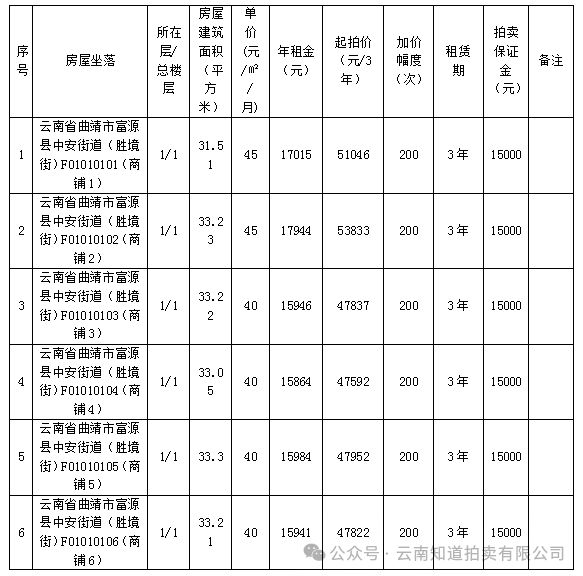 | 序号 | 房屋坐落 | 所在层/总楼层 | 房屋建筑面积（平方米） | 单价（元/㎡/月） | 年租金（元） | 起拍价（元/3年） | 加价幅度（次） | 租赁期 | 拍卖保证金（元） | 备注 |
|---|---|---|---|---|---|---|---|---|---|---|
| 1 | 云南省曲靖市富源县中安街道（胜境街）F01010101（商铺1） | 1/1 | 31.51 | 45 | 17015 | 51046 | 200 | 3年 | 15000 | |
| 2 | 云南省曲靖市富源县中安街道（胜境街）F01010102（商铺2） | 1/1 | 33.23 | 45 | 17944 | 53833 | 200 | 3年 | 15000 | |
| 3 | 云南省曲靖市富源县中安街道（胜境街）F01010103（商铺3） | 1/1 | 33.22 | 40 | 15946 | 47837 | 200 | 3年 | 15000 | |
| 4 | 云南省曲靖市富源县中安街道（胜境街）F01010104（商铺4） | 1/1 | 33.05 | 40 | 15864 | 47592 | 200 | 3年 | 15000 | |
| 5 | 云南省曲靖市富源县中安街道（胜境街）F01010105（商铺5） | 1/1 | 33.3 | 40 | 15984 | 47952 | 200 | 3年 | 15000 | |
| 6 | 云南省曲靖市富源县中安街道（胜境街）F01010106（商铺6） | 1/1 | 33.21 | 40 | 15941 | 47822 | 200 | 3年 | 15000 | |

公众号 · 云南知道拍卖有限公司